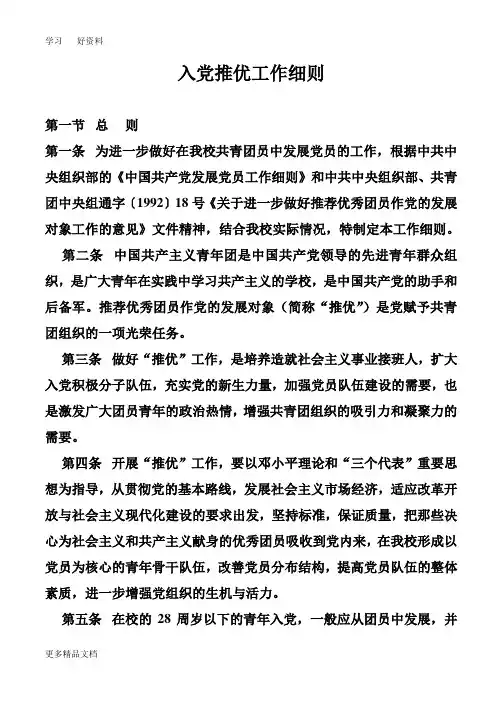 学习　好资料

入党推优工作细则

第一节　总　则

第一条　为进一步做好在我校共青团员中发展党员的工作，根据中共中央组织部的《中国共产党发展党员工作细则》和中共中央组织部、共青团中央组通字〔1992〕18 号《关于进一步做好推荐优秀团员作党的发展对象工作的意见》文件精神，结合我校实际情况，特制定本工作细则。

第二条　中国共产主义青年团是中国共产党领导的先进青年群众组织，是广大青年在实践中学习共产主义的学校，是中国共产党的助手和后备军。推荐优秀团员作党的发展对象（简称“推优”）是党赋予共青团组织的一项光荣任务。

第三条　做好“推优”工作，是培养造就社会主义事业接班人，扩大入党积极分子队伍，充实党的新生力量，加强党员队伍建设的需要，也是激发广大团员青年的政治热情，增强共青团组织的吸引力和凝聚力的需要。

第四条　开展“推优”工作，要以邓小平理论和“三个代表”重要思想为指导，从贯彻党的基本路线，发展社会主义市场经济，适应改革开放与社会主义现代化建设的要求出发，坚持标准，保证质量，把那些决心为社会主义和共产主义献身的优秀团员吸收到党内来，在我校形成以党员为核心的青年骨干队伍，改善党员分布结构，提高党员队伍的整体素质，进一步增强党组织的生机与活力。

第五条　在校的 28 周岁以下的青年入党，一般应从团员中发展，并

更多精品文档